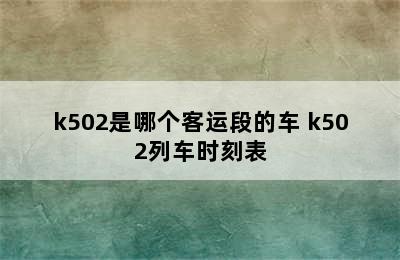 k502是哪个客运段的车 k502列车时刻表